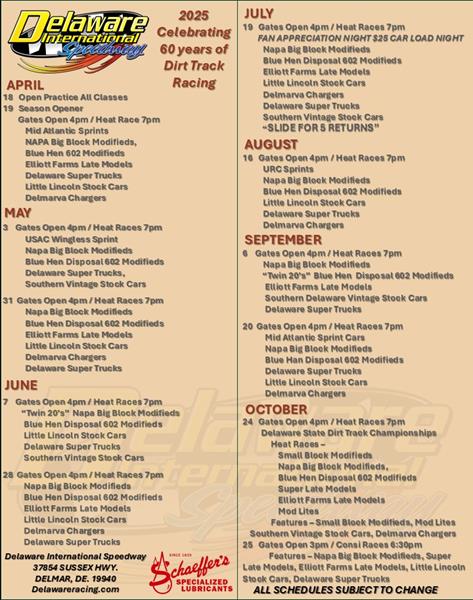 Delaware International Speedway

2025 Celebrating 60 years of Dirt Track Racing

APRIL
18 Open Practice All Classes
19 Season Opener
Gates Open 4pm / Heat Race 7pm
Mid Atlantic Sprints
NAPA Big Block Modifieds,
Blue Hen 602 Modifieds
Elliott Farms Late Models
Delaware Super Trucks
Little Lincoln Stock Cars
Delmarva Chargers

MAY
3 Gates Open 4pm / Heat Races 7pm
USAC Wingless Sprint
Napa Big Block Modifieds
Blue Hen Disposal 602 Modifieds
Delaware Super Trucks,
Southern Vintage Stock Cars

31 Gates Open 4pm / Heat Races 7pm
Napa Big Block Modifieds
Blue Hen Disposal 602 Modifieds
Elliott Farms Late Models
Little Lincoln Stock Cars
Delmarva Chargers
Delaware Super Trucks

JUNE
7 Gates Open 4pm / Heat Races 7pm
"Twin 20's" Napa Big Block Modifieds
Blue Hen Disposal 602 Modifieds
Little Lincoln Stock Cars
Delaware Super Trucks
Southern Vintage Stock Cars

28 Gates Open 4pm / Heat Races 7pm
Napa Big Block Modifieds
Blue Hen Disposal 602 Modifieds
Elliott Farms Late Models
Little Lincoln Stock Cars
Delmarva Chargers
Delaware Super Trucks

Delaware International Speedway
37854 SUSSEX HWY.
DELMAR, DE. 19940
Delawareracing.com

SINCE 1839 Schaeffer's SPECIALIZED LUBRICANTS

JULY
19 Gates Open 4pm / Heat Races 7pm
FAN APPRECIATION NIGHT $25 CAR LOAD NIGHT
Napa Big Block Modifieds
Blue Hen Disposal 602 Modifieds
Elliott Farms Late Models
Little Lincoln Stock Cars
Delmarva Chargers
Delaware Super Trucks
Southern Vintage Stock Cars
"SLIDE FOR 5 RETURNS"

AUGUST
16 Gates Open 4pm / Heat Races 7pm
URC Sprints
Napa Big Block Modifieds
Blue Hen Disposal 602 Modifieds
Little Lincoln Stock Cars
Delaware Super Trucks
Delmarva Chargers

SEPTEMBER
6 Gates Open 4pm / Heat Races 7pm
Napa Big Block Modifieds
"Twin 20's" Blue Hen Disposal 602 Modifieds
Elliott Farms Late Models
Southern Delaware Vintage Stock Cars
Delaware Super Trucks

20 Gates Open 4pm / Heat Races 7pm
Mid Atlantic Sprint Cars
Napa Big Block Modifieds
Blue Han Disposal 602 Modifieds
Delaware Super Trucks
Little Lincoln Stock Cars
Delmarva Chargers

OCTOBER
24 Gates Open 4pm / Heat Races 7pm
Delaware State Dirt Track Championships
Heat Races –
Small Block Modifieds
Napa Big Block Modifieds,
Blue Hen Disposal 602 Modifieds
Super Late Models
Elliott Farms Late Models
Mod Lites
Features – Small Block Modifieds, Mod Lites
Southern Vintage Stock Cars, Delmarva Chargers
25 Gates Open 3pm / Consi Races 6:30pm
Features – Napa Big Block Modifieds, Super Late Models, Elliott Farms Late Models, Little Lincoln Stock Cars, Delaware Super Trucks
ALL SCHEDULES SUBJECT TO CHANGE